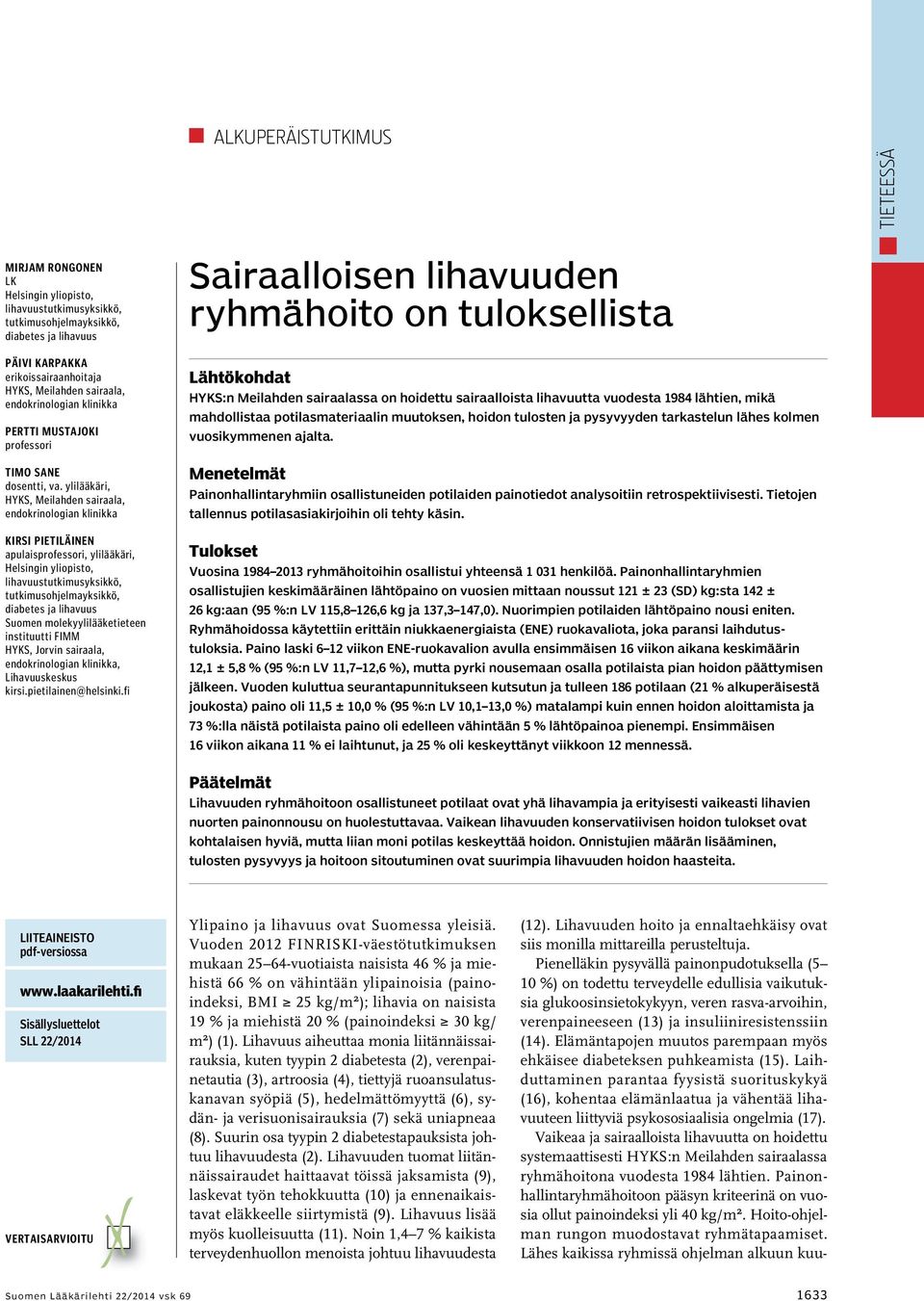 ALKUPERÄISTUTKIMUS

TIETEESSÄ

MIRJAM RONGONEN
LK
Helsingin yliopisto, lihavuustutkimusyksikkö, tutkimusohjelmayksikkö, diabetes ja lihavuus

PÄIVI KARPAKKA
erikoissairaanhoitaja
HYKS, Meilahden sairaala, endokrinologian klinikka

PERTTI MUSTAJOKI
professori

TIMO SANE
dosentti, va. ylilääkäri, HYKS, Meilahden sairaala, endokrinologian klinikka

KIRSI PIETILÄINEN
apulaisprofessori, ylilääkäri, Helsingin yliopisto, lihavuustutkimusyksikkö, tutkimusohjelmayksikkö, diabetes ja lihavuus
Suomen molekyylilääketieteen instituutti FIMM
HYKS, Jorvin sairaala, endokrinologian klinikka, Lihavuuskeskus
kirsi.pietilainen@helsinki.fi

Sairaalloisen lihavuuden ryhmähoito on tuloksellista

Lähtökohdat
HYKS:n Meilahden sairaalassa on hoidettu sairaalloista lihavuutta vuodesta 1984 lähtien, mikä mahdollistaa potilasmateriaalin muutoksen, hoidon tulosten ja pysyvyyden tarkastelun lähes kolmen vuosikymmenen ajalta.

Menetelmät
Painonhallintaryhmiin osallistuneiden potilaiden painotiedot analysoitiin retrospektiivisesti. Tietojen tallennus potilasasiakirjoihin oli tehty käsin.

Tulokset
Vuosina 1984–2013 ryhmähoitoihin osallistui yhteensä 1 031 henkilöä. Painonhallintaryhmien osallistujien keskimääräinen lähtöpaino on vuosien mittaan noussut 121 ± 23 (SD) kg:sta 142 ± 26 kg:aan (95 %:n LV 115,8–126,6 kg ja 137,3–147,0). Nuorimpien potilaiden lähtöpaino nousi eniten. Ryhmähoidossa käytettiin erittäin niukkaenergiaista (ENE) ruokavaliota, joka paransi laihdutustuloksia. Paino laski 6–12 viikon ENE-ruokavalion avulla ensimmäisen 16 viikon aikana keskimäärin 12,1 ± 5,8 % (95 %:n LV 11,7–12,6 %), mutta pyrki nousemaan osalla potilaista pian hoidon päättymisen jälkeen. Vuoden kuluttua seurantapunnitukseen kutsutun ja tulleen 186 potilaan (21 % alkuperäisestä joukosta) paino oli 11,5 ± 10,0 % (95 %:n LV 10,1–13,0 %) matalampi kuin ennen hoidon aloittamista ja 73 %:lla näistä potilaista paino oli edelleen vähintään 5 % lähtöpainoa pienempi. Ensimmäisen 16 viikon aikana 11 % ei laihtunut, ja 25 % oli keskeyttänyt viikkoon 12 mennessä.

Päätelmät
Lihavuuden ryhmähoitoon osallistuneet potilaat ovat yhä lihavampia ja erityisesti vaikeasti lihavien nuorten painonnousu on huolestuttavaa. Vaikean lihavuuden konservatiivisen hoidon tulokset ovat kohtalaisen hyviä, mutta liian moni potilas keskeyttää hoidon. Onnistujien määrän lisääminen, tulosten pysyvyys ja hoitoon sitoutuminen ovat suurimpia lihavuuden hoidon haasteita.

LIITEAINEISTO pdf-versiossa

www.laakarilehti.fi

Sisällysluettelot SLL 22/2014

VERTAISARVIOITU

Ylipaino ja lihavuus ovat Suomessa yleisiä. Vuoden 2012 FINRISKI-väestötutkimuksen mukaan 25–64-vuotiaista naisista 46 % ja miehistä 66 % on vähintään ylipainoisia (painoindeksi, BMI ≥ 25 kg/m²); lihavia on naisista 19 % ja miehistä 20 % (painoindeksi ≥ 30 kg/m²) (1). Lihavuus aiheuttaa monia liitännäissairauksia, kuten tyypin 2 diabetesta (2), verenpainetautia (3), artroosia (4), tiettyjä ruoansulatuskanavan syöpiä (5), hedelmättömyyttä (6), sydän- ja verisuonisairauksia (7) sekä uniapneaa (8). Suurin osa tyypin 2 diabetestapauksista johtuu lihavuudesta (2). Lihavuuden tuomat liitännäissairaudet haittaavat töissä jaksamista (9), laskevat työn tehokkuutta (10) ja ennenaikaistavat eläkkeelle siirtymistä (9). Lihavuus lisää myös kuolleisuutta (11). Noin 1,4–7 % kaikista terveydenhuollon menoista johtuu lihavuudesta

(12). Lihavuuden hoito ja ennaltaehkäisy ovat siis monilla mittareilla perusteltuja.

Pienelläkin pysyvällä painonpudotuksella (5–10 %) on todettu terveydelle edullisia vaikutuksia glukoosinsietokykyyn, veren rasva-arvoihin, verenpaineeseen (13) ja insuliiniresistenssiin (14). Elämäntapojen muutos parempaan myös ehkäisee diabeteksen puhkeamista (15). Laihduttaminen parantaa fyysistä suorituskykyä (16), kohentaa elämänlaatua ja vähentää lihavuuteen liittyviä psykososiaalisia ongelmia (17).

Vaikeaa ja sairaalloista lihavuutta on hoidettu systemaattisesti HYKS:n Meilahden sairaalassa ryhmähoitona vuodesta 1984 lähtien. Painonhallintaryhmähoitoon pääsyn kriteerinä on vuosia ollut painoindeksi yli 40 kg/m². Hoito-ohjelman rungon muodostavat ryhmätapaamiset. Lähes kaikissa ryhmissä ohjelman alkuun kuu-

Suomen Lääkärilehti 22/2014 vsk 69

1633